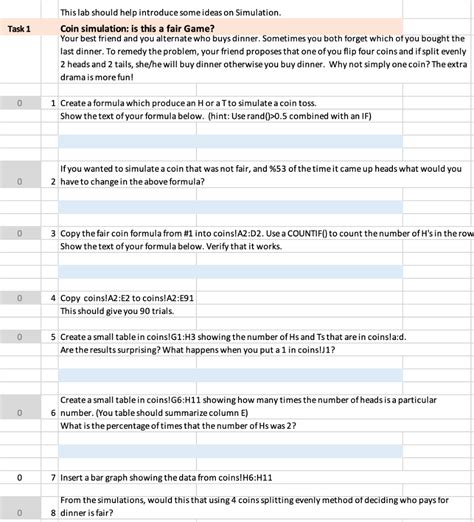 This lab should help introduce some ideas on Simulation.

Task 1 Coin simulation: is this a fair Game?

Your best friend and you alternate who buys dinner. Sometimes you both forget which of you bought the last dinner. To remedy the problem, your friend proposes that one of you flip four coins and if split evenly 2 heads and 2 tails, she/he will buy dinner otherwise you buy dinner. Why not simply one coin? The extra drama is more fun!

0 1 Create a formula which produce an H or a T to simulate a coin toss.
Show the text of your formula below. (hint: Use rand()>0.5 combined with an IF)

0 2 If you wanted to simulate a coin that was not fair, and %53 of the time it came up heads what would you have to change in the above formula?

0 3 Copy the fair coin formula from #1 into coins!A2:D2. Use a COUNTIF() to count the number of H's in the row
Show the text of your formula below. Verify that it works.

0 4 Copy coins!A2:E2 to coins!A2:E91
This should give you 90 trials.

0 5 Create a small table in coins!G1:H3 showing the number of Hs and Ts that are in coins!a:d.
Are the results surprising? What happens when you put a 1 in coins!J1?

0 6 Create a small table in coins!G6:H11 showing how many times the number of heads is a particular number. (You table should summarize column E)
What is the percentage of times that the number of Hs was 2?

0 7 Insert a bar graph showing the data from coins!H6:H11

0 8 From the simulations, would this that using 4 coins splitting evenly method of deciding who pays for dinner is fair?